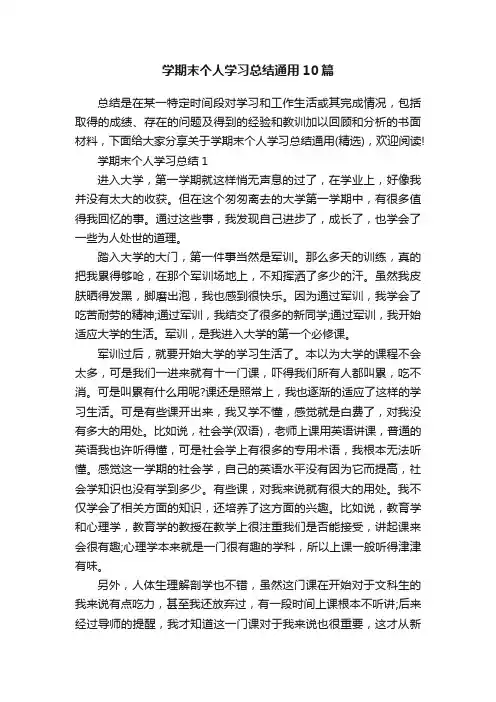 学期末个人学习总结通用10篇

总结是在某一特定时间段对学习和工作生活或其完成情况，包括取得的成绩、存在的问题及得到的经验和教训加以回顾和分析的书面材料，下面给大家分享关于学期末个人学习总结通用(精选)，欢迎阅读!

学期末个人学习总结1

进入大学，第一学期就这样悄无声息的过了，在学业上，好像我并没有太大的收获。但在这个匆匆离去的大学第一学期中，有很多值得我回忆的事。通过这些事，我发现自己进步了，成长了，也学会了一些为人处世的道理。

踏入大学的大门，第一件事当然是军训。那么多天的训练，真的把我累得够呛，在那个军训场地上，不知挥洒了多少的汗。虽然我皮肤晒得发黑，脚磨出泡，我也感到很快乐。因为通过军训，我学会了吃苦耐劳的精神;通过军训，我结交了很多的新同学;通过军训，我开始适应大学的生活。军训，是我进入大学的第一个必修课。

军训过后，就要开始大学的学习生活了。本以为大学的课程不会太多，可是我们一进来就有十一门课，吓得我们所有人都叫累，吃不消。可是叫累有什么用呢?课还是照常上，我也逐渐的适应了这样的学习生活。可是有些课开出来，我又学不懂，感觉就是白费了，对我没有多大的用处。比如说，社会学(双语)，老师上课用英语讲课，普通的英语我也许听得懂，可是社会学上有很多的专用术语，我根本无法听懂。感觉这一学期的社会学，自己的英语水平没有因为它而提高，社会学知识也没有学到多少。有些课，对我来说就有很大的用处。我不仅学会了相关方面的知识，还培养了这方面的兴趣。比如说，教育学和心理学，教育学的教授在教学上很注重我们是否能接受，讲起课来会很有趣;心理学本来就是一门很有趣的学科，所以上课一般听得津津有味。

另外，人体生理解剖学也不错，虽然这门课在开始对于文科生的我来说有点吃力，甚至我还放弃过，有一段时间上课根本不听讲;后来经过导师的提醒，我才知道这一门课对于我来说也很重要，这才从新